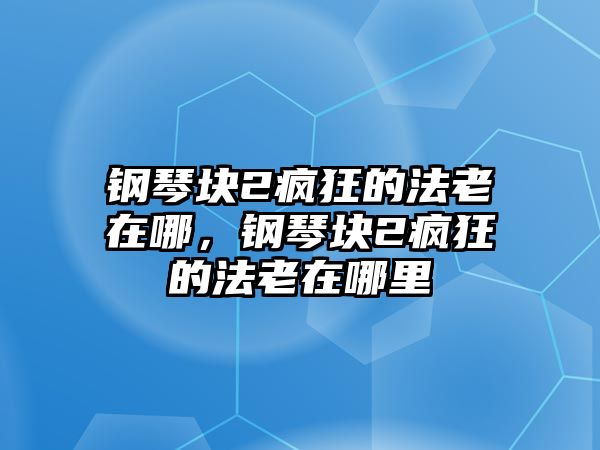 钢琴块2疯狂的法老在哪，钢琴块2疯狂的法老在哪里